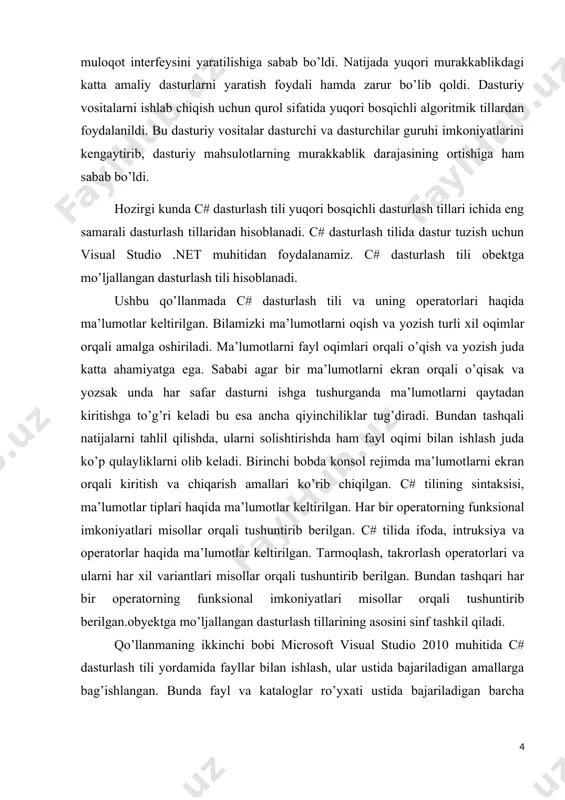 muloqot interfeysini yaratilishiga sabab bo'ldi. Natijada yuqori murakkablikdagi katta amaliy dasturlarni yaratish foydali hamda zarur bo'lib qoldi. Dasturiy vositalarni ishlab chiqish uchun qurol sifatida yuqori bosqichli algoritmik tillardan foydalanildi. Bu dasturiy vositalar dasturchi va dasturchilar guruhi imkoniyatlarini kengaytirib, dasturiy mahsulotlarning murakkablik darajasining ortishiga ham sabab bo'ldi.

Hozirgi kunda C# dasturlash tili yuqori bosqichli dasturlash tillari ichida eng samarali dasturlash tillaridan hisoblanadi. C# dasturlash tilida dastur tuzish uchun Visual Studio .NET muhitidan foydalanamiz. C# dasturlash tili obektga mo'ljallangan dasturlash tili hisoblanadi.

Ushbu qo'llanmada C# dasturlash tili va uning operatorlari haqida ma'lumotlar keltirilgan. Bilamizki ma'lumotlarni oqish va yozish turli xil oqimlar orqali amalga oshiriladi. Ma'lumotlarni fayl oqimlari orqali o'qish va yozish juda katta ahamiyatga ega. Sababi agar bir ma'lumotlarni ekran orqali o'qisak va yozsak unda har safar dasturni ishga tushurganda ma'lumotlarni qaytadan kiritishga to'g'ri keladi bu esa ancha qiyinchiliklar tug'diradi. Bundan tashqali natijalarni tahlil qilishda, ularni solishtirishda ham fayl oqimi bilan ishlash juda ko'p qulayliklarni olib keladi. Birinchi bobda konsol rejimda ma'lumotlarni ekran orqali kiritish va chiqarish amallari ko'rib chiqilgan. C# tilining sintaksisi, ma'lumotlar tiplari haqida ma'lumotlar keltirilgan. Har bir operatorning funksional imkoniyatlari misollar orqali tushuntirib berilgan. C# tilida ifoda, intruksiya va operatorlar haqida ma'lumotlar keltirilgan. Tarmoqlash, takrorlash operatorlari va ularni har xil variantlari misollar orqali tushuntirib berilgan. Bundan tashqari har bir operatorning funksional imkoniyatlari misollar orqali tushuntirib berilgan.obyektga mo'ljallangan dasturlash tillarining asosini sinf tashkil qiladi.

Qo'llanmaning ikkinchi bobi Microsoft Visual Studio 2010 muhitida C# dasturlash tili yordamida fayllar bilan ishlash, ular ustida bajariladigan amallarga bag'ishlangan. Bunda fayl va kataloglar ro'yxati ustida bajariladigan barcha

4